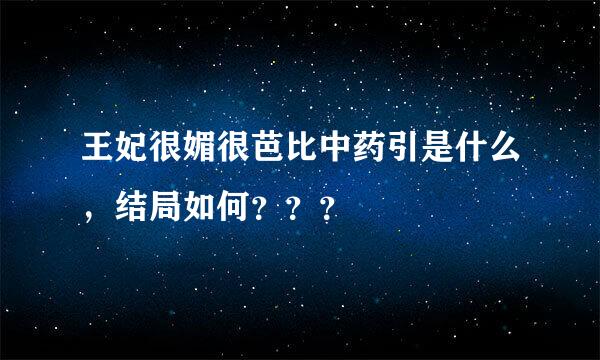 王妃很媚很芭比中药引是什么，结局如何？？？